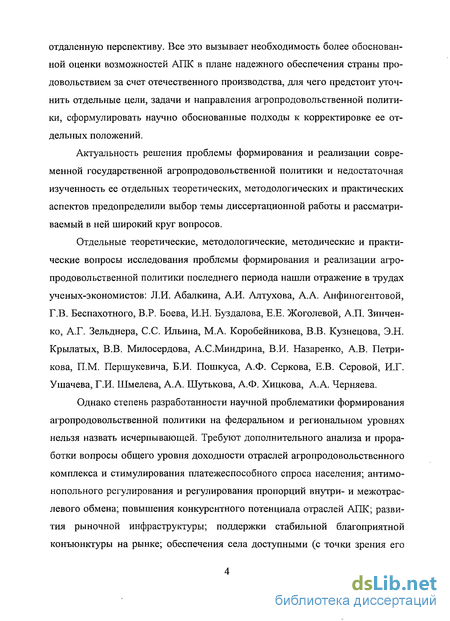 отдаленную перспективу. Все это вызывает необходимость более обоснованной оценки возможностей АПК в плане надежного обеспечения страны продовольствием за счет отечественного производства, для чего предстоит уточнить отдельные цели, задачи и направления агропродовольственной политики, сформулировать научно обоснованные подходы к корректировке ее отдельных положений.

Актуальность решения проблемы формирования и реализации современной государственной агропродовольственной политики и недостаточная изученность ее отдельных теоретических, методологических и практических аспектов предопределили выбор темы диссертационной работы и рассматриваемый в ней широкий круг вопросов.

Отдельные теоретические, методологические, методические и практические вопросы исследования проблемы формирования и реализации агропродовольственной политики последнего периода нашли отражение в трудах ученых-экономистов: Л.И. Абалкина, А.И. Алтухова, А.А. Анфиногентовой, Г.В. Беспахотного, В.Р. Боева, И.Н. Буздалова, Е.Е. Жоголевой, А.П. Зинченко, А.Г. Зельднера, С.С. Ильина, М.А. Коробейникова, В.В. Кузнецова, Э.Н. Крылатых, В.В. Милосердова, А.С.Миндрина, В.И. Назаренко, А.В. Петрикова, П.М. Першукевича, Б.И. Пошкуса, А.Ф. Серкова, Е.В. Серовой, И.Г. Ушачева, Г.И. Шмелева, А.А. Шутькова, А.Ф. Хицкова, А.А. Черняева.

Однако степень разработанности научной проблематики формирования агропродовольственной политики на федеральном и региональном уровнях нельзя назвать исчерпывающей. Требуют дополнительного анализа и проработки вопросы общего уровня доходности отраслей агропродовольственного комплекса и стимулирования платежеспособного спроса населения; антимонопольного регулирования и регулирования пропорций внутри- и межотраслевого обмена; повышения конкурентного потенциала отраслей АПК; развития рыночной инфраструктуры; поддержки стабильной благоприятной конъюнктуры на рынке; обеспечения села доступными (с точки зрения его

4

dsLib.net
библиотека диссертаций